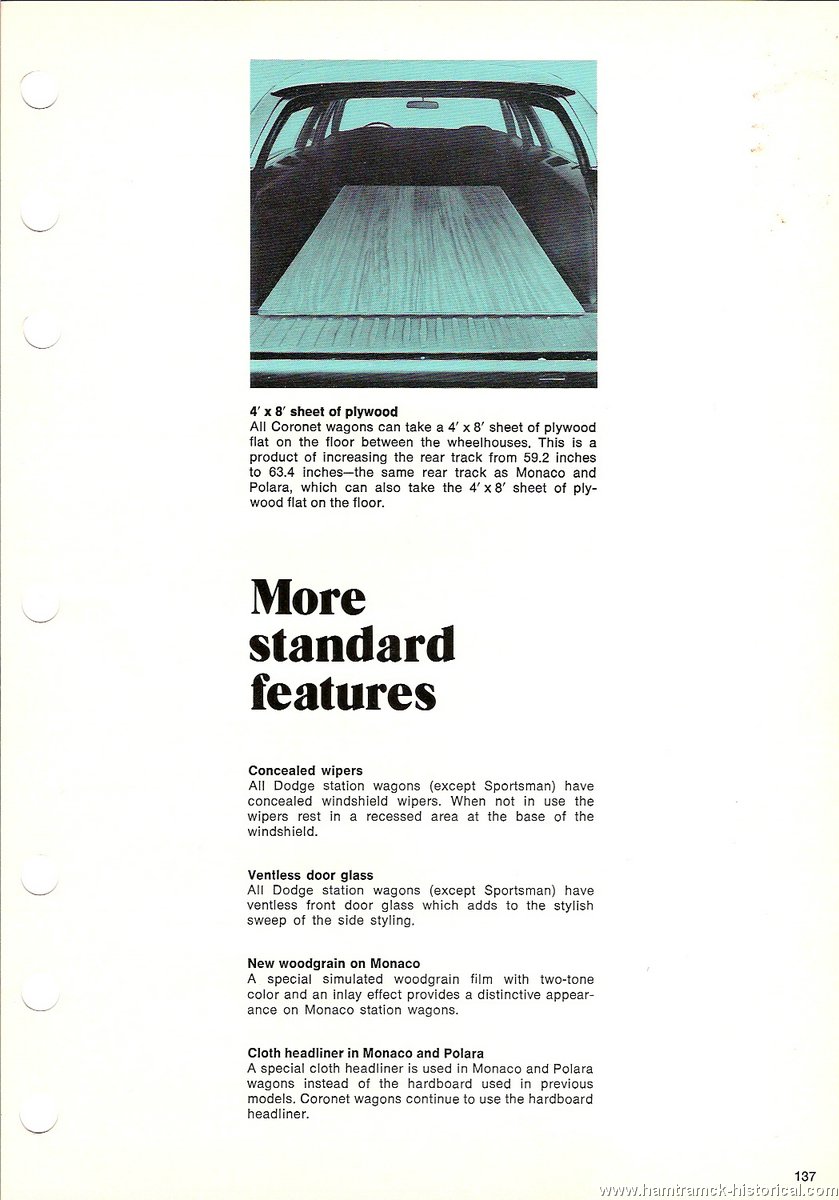 4′ x 8′ sheet of plywood
All Coronet wagons can take a 4′ x 8′ sheet of plywood flat on the floor between the wheelhouses. This is a product of increasing the rear track from 59.2 inches to 63.4 inches—the same rear track as Monaco and Polara, which can also take the 4′ x 8′ sheet of plywood flat on the floor.

More standard features

Concealed wipers
All Dodge station wagons (except Sportsman) have concealed windshield wipers. When not in use the wipers rest in a recessed area at the base of the windshield.

Ventless door glass
All Dodge station wagons (except Sportsman) have ventless front door glass which adds to the stylish sweep of the side styling.

New woodgrain on Monaco
A special simulated woodgrain film with two-tone color and an inlay effect provides a distinctive appearance on Monaco station wagons.

Cloth headliner in Monaco and Polara
A special cloth headliner is used in Monaco and Polara wagons instead of the hardboard used in previous models. Coronet wagons continue to use the hardboard headliner.

137

www.hamtramck-historical.com